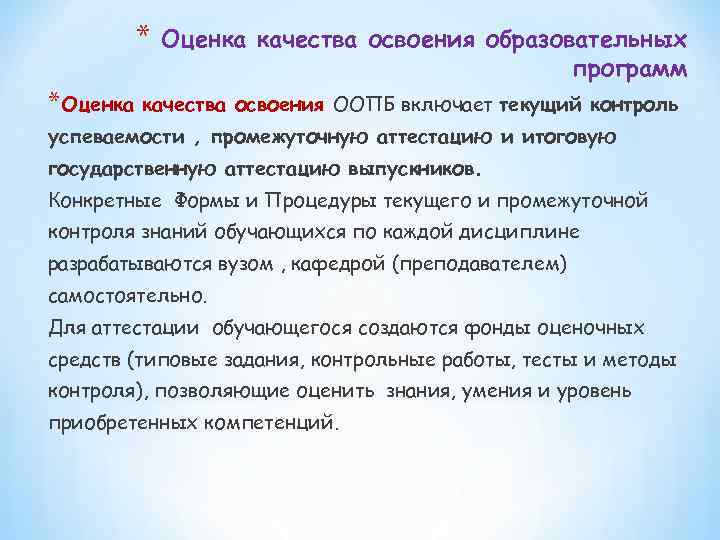 * Оценка качества освоения образовательных программ

*Оценка качества освоения ООПБ включает текущий контроль успеваемости , промежуточную аттестацию и итоговую государственную аттестацию выпускников.
Конкретные Формы и Процедуры текущего и промежуточной контроля знаний обучающихся по каждой дисциплине разрабатываются вузом , кафедрой (преподавателем) самостоятельно.
Для аттестации обучающегося создаются фонды оценочных средств (типовые задания, контрольные работы, тесты и методы контроля), позволяющие оценить знания, умения и уровень приобретенных компетенций.